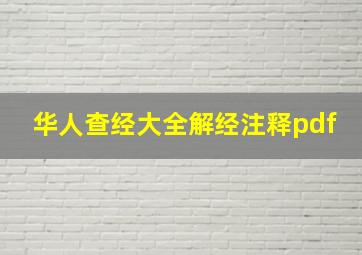 华人查经大全解经注释pdf